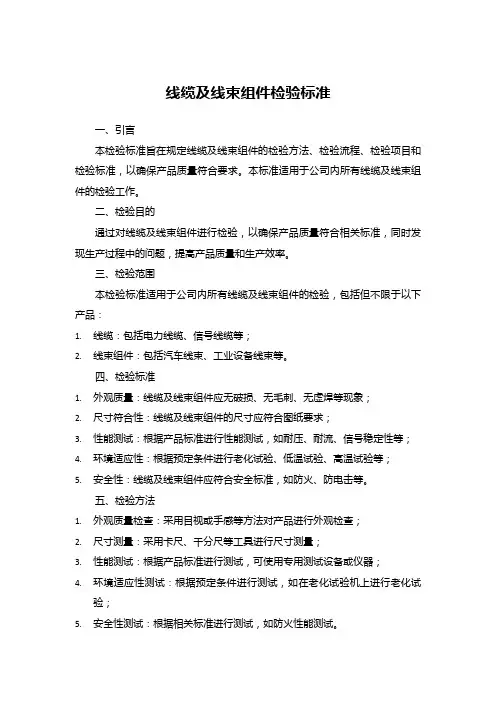 线缆及线束组件检验标准

一、引言

本检验标准旨在规定线缆及线束组件的检验方法、检验流程、检验项目和检验标准，以确保产品质量符合要求。本标准适用于公司内所有线缆及线束组件的检验工作。

二、检验目的

通过对线缆及线束组件进行检验，以确保产品质量符合相关标准，同时发现生产过程中的问题，提高产品质量和生产效率。

三、检验范围

本检验标准适用于公司内所有线缆及线束组件的检验，包括但不限于以下产品：

1. 线缆：包括电力线缆、信号线缆等；
2. 线束组件：包括汽车线束、工业设备线束等。

四、检验标准

1. 外观质量：线缆及线束组件应无破损、无毛刺、无虚焊等现象；
2. 尺寸符合性：线缆及线束组件的尺寸应符合图纸要求；
3. 性能测试：根据产品标准进行性能测试，如耐压、耐流、信号稳定性等；
4. 环境适应性：根据预定条件进行老化试验、低温试验、高温试验等；
5. 安全性：线缆及线束组件应符合安全标准，如防火、防电击等。

五、检验方法

1. 外观质量检查：采用目视或手感等方法对产品进行外观检查；
2. 尺寸测量：采用卡尺、千分尺等工具进行尺寸测量；
3. 性能测试：根据产品标准进行测试，可使用专用测试设备或仪器；
4. 环境适应性测试：根据预定条件进行测试，如在老化试验机上进行老化试验；
5. 安全性测试：根据相关标准进行测试，如防火性能测试。